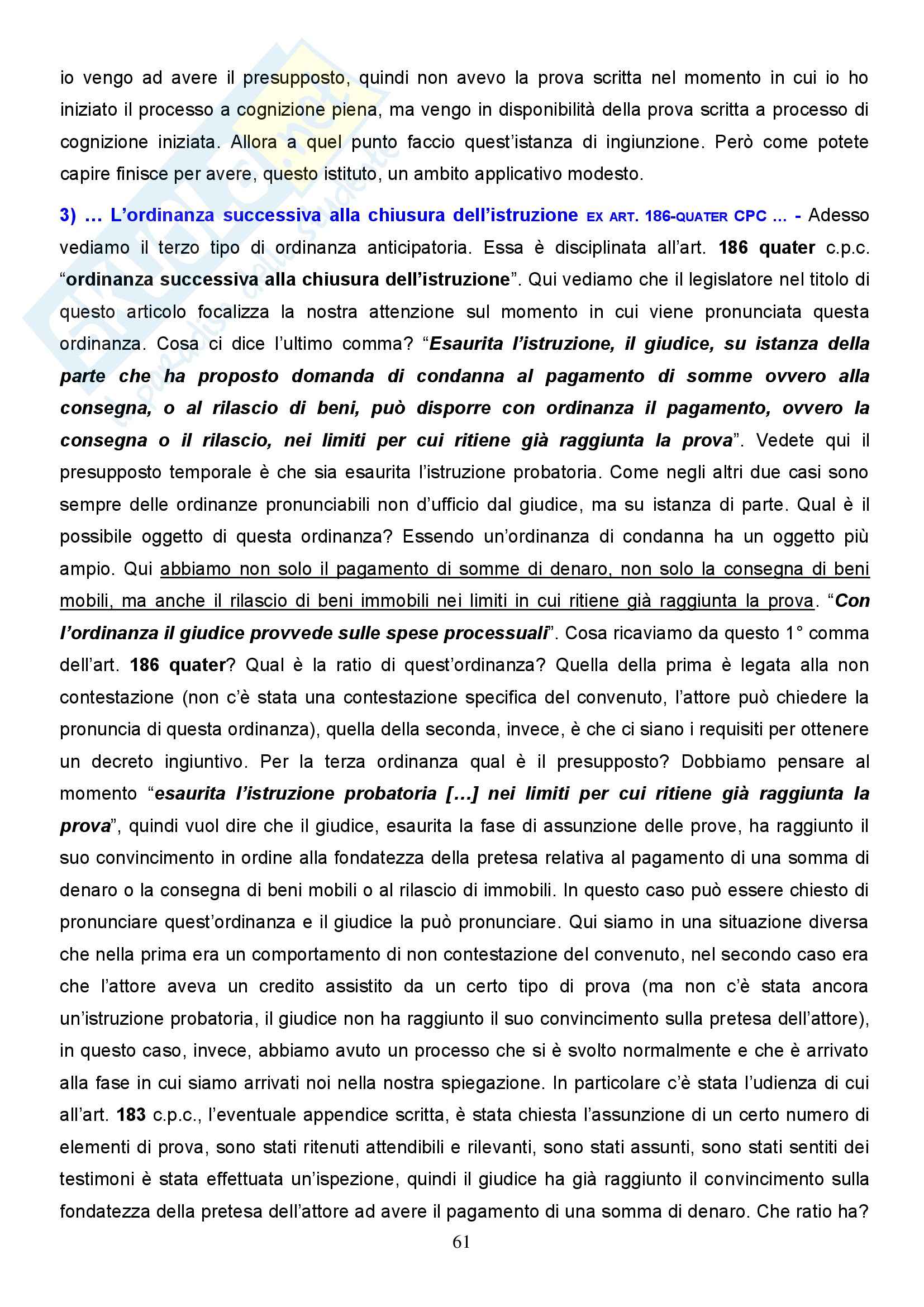 io vengo ad avere il presupposto, quindi non avevo la prova scritta nel momento in cui io ho iniziato il processo a cognizione piena, ma vengo in disponibilità della prova scritta a processo di cognizione iniziata. Allora a quel punto faccio quest'istanza di ingiunzione. Però come potete capire finisce per avere, questo istituto, un ambito applicativo modesto.

3) … L'ordinanza successiva alla chiusura dell'istruzione EX ART. 186-QUATER CPC … - Adesso vediamo il terzo tipo di ordinanza anticipatoria. Essa è disciplinata all'art. 186 quater c.p.c. "ordinanza successiva alla chiusura dell'istruzione". Qui vediamo che il legislatore nel titolo di questo articolo focalizza la nostra attenzione sul momento in cui viene pronunciata questa ordinanza. Cosa ci dice l'ultimo comma? "Esaurita l'istruzione, il giudice, su istanza della parte che ha proposto domanda di condanna al pagamento di somme ovvero alla consegna, o al rilascio di beni, può disporre con ordinanza il pagamento, ovvero la consegna o il rilascio, nei limiti per cui ritiene già raggiunta la prova". Vedete qui il presupposto temporale è che sia esaurita l'istruzione probatoria. Come negli altri due casi sono sempre delle ordinanze pronunciabili non d'ufficio dal giudice, ma su istanza di parte. Qual è il possibile oggetto di questa ordinanza? Essendo un'ordinanza di condanna ha un oggetto più ampio. Qui abbiamo non solo il pagamento di somme di denaro, non solo la consegna di beni mobili, ma anche il rilascio di beni immobili nei limiti in cui ritiene già raggiunta la prova. "Con l'ordinanza il giudice provvede sulle spese processuali". Cosa ricaviamo da questo 1° comma dell'art. 186 quater? Qual è la ratio di quest'ordinanza? Quella della prima è legata alla non contestazione (non c'è stata una contestazione specifica del convenuto, l'attore può chiedere la pronuncia di questa ordinanza), quella della seconda, invece, è che ci siano i requisiti per ottenere un decreto ingiuntivo. Per la terza ordinanza qual è il presupposto? Dobbiamo pensare al momento "esaurita l'istruzione probatoria […] nei limiti per cui ritiene già raggiunta la prova", quindi vuol dire che il giudice, esaurita la fase di assunzione delle prove, ha raggiunto il suo convincimento in ordine alla fondatezza della pretesa relativa al pagamento di una somma di denaro o la consegna di beni mobili o al rilascio di immobili. In questo caso può essere chiesto di pronunciare quest'ordinanza e il giudice la può pronunciare. Qui siamo in una situazione diversa che nella prima era un comportamento di non contestazione del convenuto, nel secondo caso era che l'attore aveva un credito assistito da un certo tipo di prova (ma non c'è stata ancora un'istruzione probatoria, il giudice non ha raggiunto il suo convincimento sulla pretesa dell'attore), in questo caso, invece, abbiamo avuto un processo che si è svolto normalmente e che è arrivato alla fase in cui siamo arrivati noi nella nostra spiegazione. In particolare c'è stata l'udienza di cui all'art. 183 c.p.c., l'eventuale appendice scritta, è stata chiesta l'assunzione di un certo numero di elementi di prova, sono stati ritenuti attendibili e rilevanti, sono stati assunti, sono stati sentiti dei testimoni è stata effettuata un'ispezione, quindi il giudice ha già raggiunto il convincimento sulla fondatezza della pretesa dell'attore ad avere il pagamento di una somma di denaro. Che ratio ha?

61